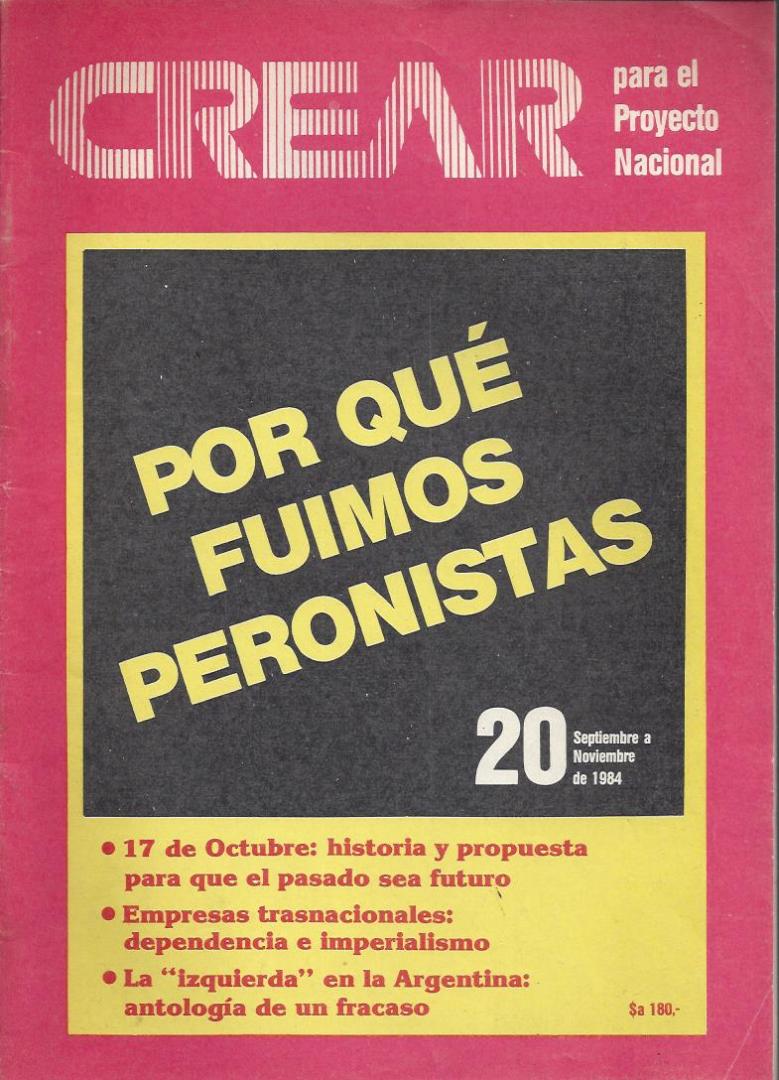 CREAR para el Proyecto Nacional

POR QUÉ FUIMOS PERONISTAS

20 Septiembre a Noviembre de 1984

• 17 de Octubre: historia y propuesta para que el pasado sea futuro

• Empresas trasnacionales: dependencia e imperialismo

• La "izquierda" en la Argentina: antología de un fracaso

$a 180,-